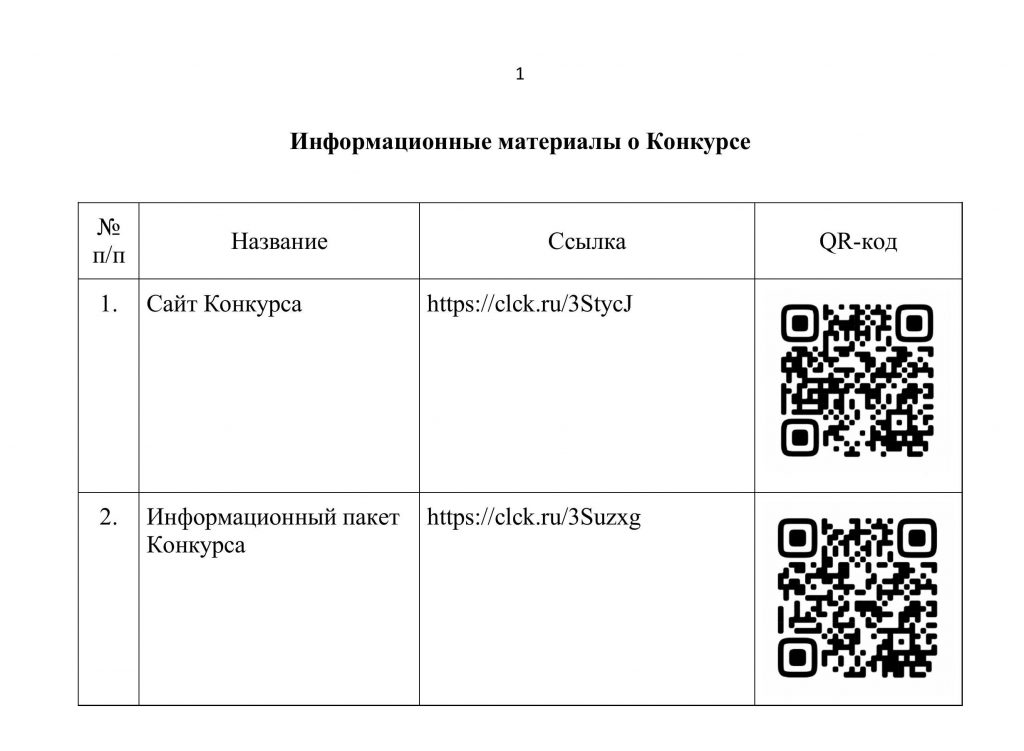 1

Информационные материалы о Конкурсе

| № п/п | Название | Ссылка | QR-код |
|---|---|---|---|
| 1. | Сайт Конкурса | https://clck.ru/3StycJ | |
| 2. | Информационный пакет Конкурса | https://clck.ru/3Suzxg | |